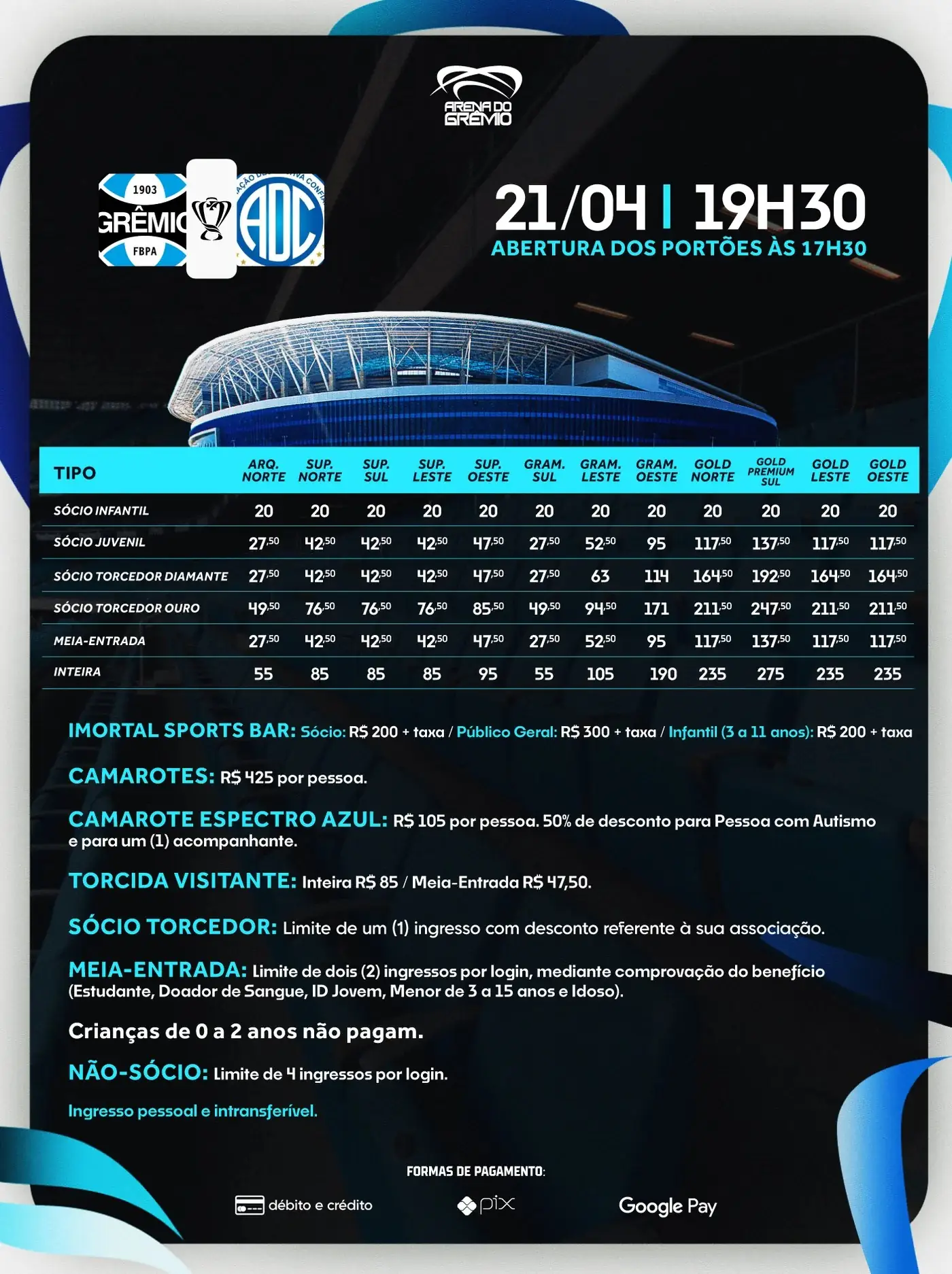 ARENA DO GRÊMIO

1903
GRÊMIO
FBPA

ADC

21/04 | 19H30
ABERTURA DOS PORTÕES ÀS 17H30

| TIPO | ARQ. NORTE | SUP. NORTE | SUP. SUL | SUP. LESTE | SUP. OESTE | GRAM. SUL | GRAM. LESTE | GRAM. OESTE | GOLD NORTE | GOLD PREMIUM SUL | GOLD LESTE | GOLD OESTE |
|---|---|---|---|---|---|---|---|---|---|---|---|---|
| SÓCIO INFANTIL | 20 | 20 | 20 | 20 | 20 | 20 | 20 | 20 | 20 | 20 | 20 | 20 |
| SÓCIO JUVENIL | 27,50 | 42,50 | 42,50 | 42,50 | 47,50 | 27,50 | 52,50 | 95 | 117,50 | 137,50 | 117,50 | 117,50 |
| SÓCIO TORCEDOR DIAMANTE | 27,50 | 42,50 | 42,50 | 42,50 | 47,50 | 27,50 | 63 | 114 | 164,50 | 192,50 | 164,50 | 164,50 |
| SÓCIO TORCEDOR OURO | 49,50 | 76,50 | 76,50 | 76,50 | 85,50 | 49,50 | 94,50 | 171 | 211,50 | 247,50 | 211,50 | 211,50 |
| MEIA-ENTRADA | 27,50 | 42,50 | 42,50 | 42,50 | 47,50 | 27,50 | 52,50 | 95 | 117,50 | 137,50 | 117,50 | 117,50 |
| INTEIRA | 55 | 85 | 85 | 85 | 95 | 55 | 105 | 190 | 235 | 275 | 235 | 235 |

IMORTAL SPORTS BAR: Sócio: R$ 200 + taxa / Público Geral: R$ 300 + taxa / Infantil (3 a 11 anos): R$ 200 + taxa

CAMAROTES: R$ 425 por pessoa.

CAMAROTE ESPECTRO AZUL: R$ 105 por pessoa. 50% de desconto para Pessoa com Autismo e para um (1) acompanhante.

TORCIDA VISITANTE: Inteira R$ 85 / Meia-Entrada R$ 47,50.

SÓCIO TORCEDOR: Limite de um (1) ingresso com desconto referente à sua associação.

MEIA-ENTRADA: Limite de dois (2) ingressos por login, mediante comprovação do benefício (Estudante, Doador de Sangue, ID Jovem, Menor de 3 a 15 anos e Idoso).

Crianças de 0 a 2 anos não pagam.

NÃO-SÓCIO: Limite de 4 ingressos por login.

Ingresso pessoal e intransferível.

FORMAS DE PAGAMENTO:

débito e crédito
pix
Google Pay